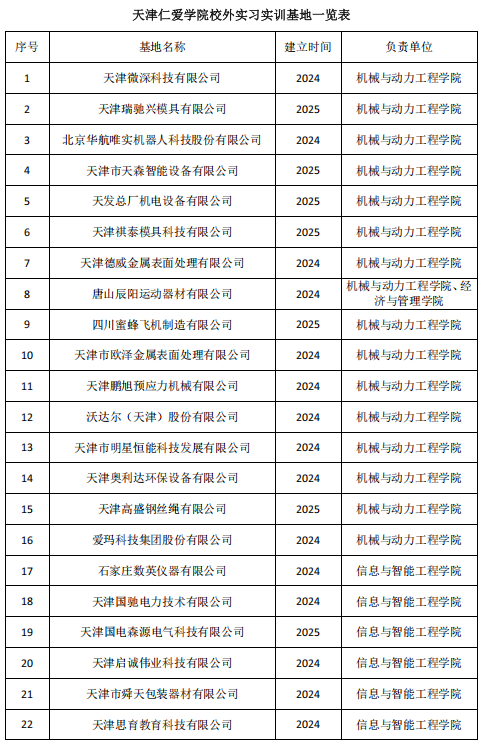 天津仁爱学院校外实习实训基地一览表

| 序号 | 基地名称 | 建立时间 | 负责单位 |
|---|---|---|---|
| 1 | 天津微深科技有限公司 | 2024 | 机械与动力工程学院 |
| 2 | 天津瑞驰兴模具有限公司 | 2025 | 机械与动力工程学院 |
| 3 | 北京华航唯实机器人科技股份有限公司 | 2024 | 机械与动力工程学院 |
| 4 | 天津市天森智能设备有限公司 | 2025 | 机械与动力工程学院 |
| 5 | 天发总厂机电设备有限公司 | 2025 | 机械与动力工程学院 |
| 6 | 天津祺泰模具科技有限公司 | 2025 | 机械与动力工程学院 |
| 7 | 天津德威金属表面处理有限公司 | 2024 | 机械与动力工程学院 |
| 8 | 唐山辰阳运动器材有限公司 | 2024 | 机械与动力工程学院、经济与管理学院 |
| 9 | 四川蜜蜂飞机制造有限公司 | 2025 | 机械与动力工程学院 |
| 10 | 天津市欧泽金属表面处理有限公司 | 2024 | 机械与动力工程学院 |
| 11 | 天津鹏旭预应力机械有限公司 | 2024 | 机械与动力工程学院 |
| 12 | 沃达尔（天津）股份有限公司 | 2024 | 机械与动力工程学院 |
| 13 | 天津市明星恒能科技发展有限公司 | 2024 | 机械与动力工程学院 |
| 14 | 天津奥利达环保设备有限公司 | 2024 | 机械与动力工程学院 |
| 15 | 天津高盛钢丝绳有限公司 | 2025 | 机械与动力工程学院 |
| 16 | 爱玛科技集团股份有限公司 | 2024 | 机械与动力工程学院 |
| 17 | 石家庄数英仪器有限公司 | 2024 | 信息与智能工程学院 |
| 18 | 天津国驰电力技术有限公司 | 2024 | 信息与智能工程学院 |
| 19 | 天津国电森源电气科技有限公司 | 2025 | 信息与智能工程学院 |
| 20 | 天津启诚伟业科技有限公司 | 2024 | 信息与智能工程学院 |
| 21 | 天津市舜天包装器材有限公司 | 2024 | 信息与智能工程学院 |
| 22 | 天津思育教育科技有限公司 | 2024 | 信息与智能工程学院 |